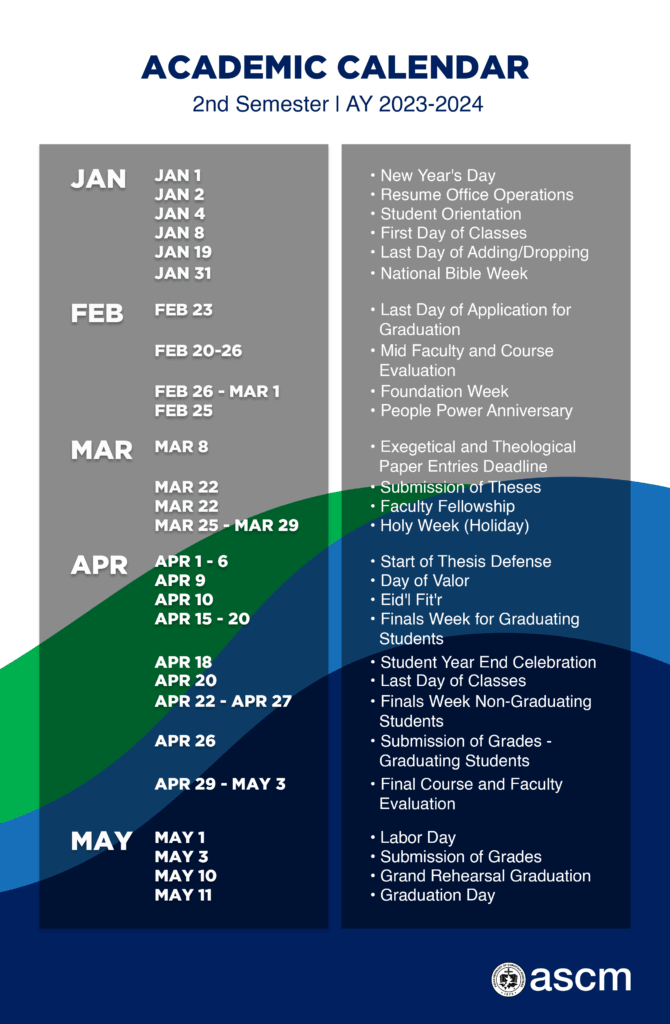 ACADEMIC CALENDAR
2nd Semester | AY 2023-2024

JAN
JAN 1 • New Year's Day
JAN 2 • Resume Office Operations
JAN 4 • Student Orientation
JAN 8 • First Day of Classes
JAN 19 • Last Day of Adding/Dropping
JAN 31 • National Bible Week

FEB
FEB 23 • Last Day of Application for Graduation
FEB 20-26 • Mid Faculty and Course Evaluation
FEB 26 - MAR 1 • Foundation Week
FEB 25 • People Power Anniversary

MAR
MAR 8 • Exegetical and Theological Paper Entries Deadline
MAR 22 • Submission of Theses
MAR 22 • Faculty Fellowship
MAR 25 - MAR 29 • Holy Week (Holiday)

APR
APR 1 - 6 • Start of Thesis Defense
APR 9 • Day of Valor
APR 10 • Eid'l Fit'r
APR 15 - 20 • Finals Week for Graduating Students
APR 18 • Student Year End Celebration
APR 20 • Last Day of Classes
APR 22 - APR 27 • Finals Week Non-Graduating Students
APR 26 • Submission of Grades - Graduating Students
APR 29 - MAY 3 • Final Course and Faculty Evaluation

MAY
MAY 1 • Labor Day
MAY 3 • Submission of Grades
MAY 10 • Grand Rehearsal Graduation
MAY 11 • Graduation Day

ascm